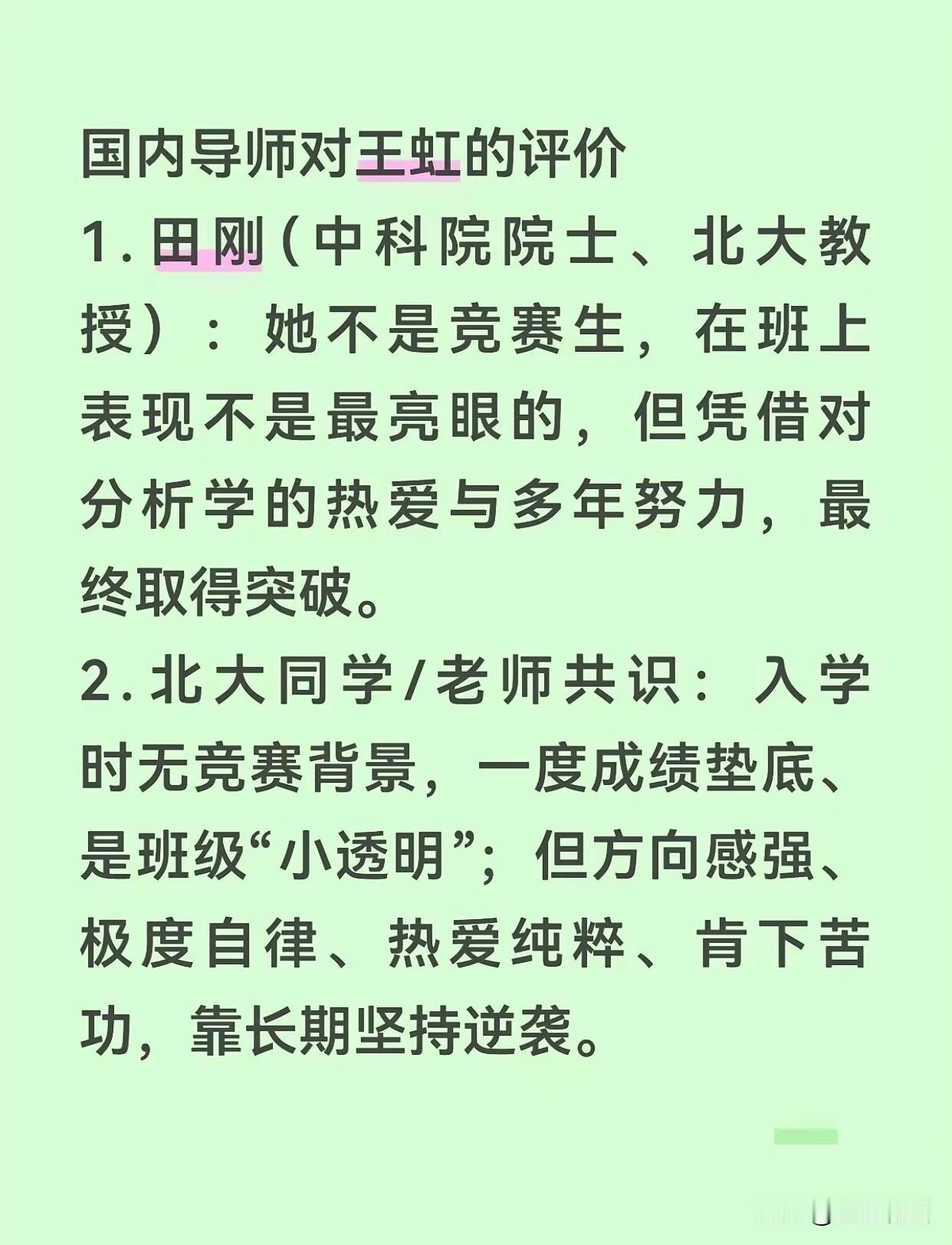 国内导师对王虹的评价

1.田刚（中科院院士、北大教授）：她不是竞赛生，在班上表现不是最亮眼的，但凭借对分析学的热爱与多年努力，最终取得突破。

2.北大同学/老师共识：入学时无竞赛背景，一度成绩垫底、是班级“小透明”；但方向感强、极度自律、热爱纯粹、肯下苦功，靠长期坚持逆袭。